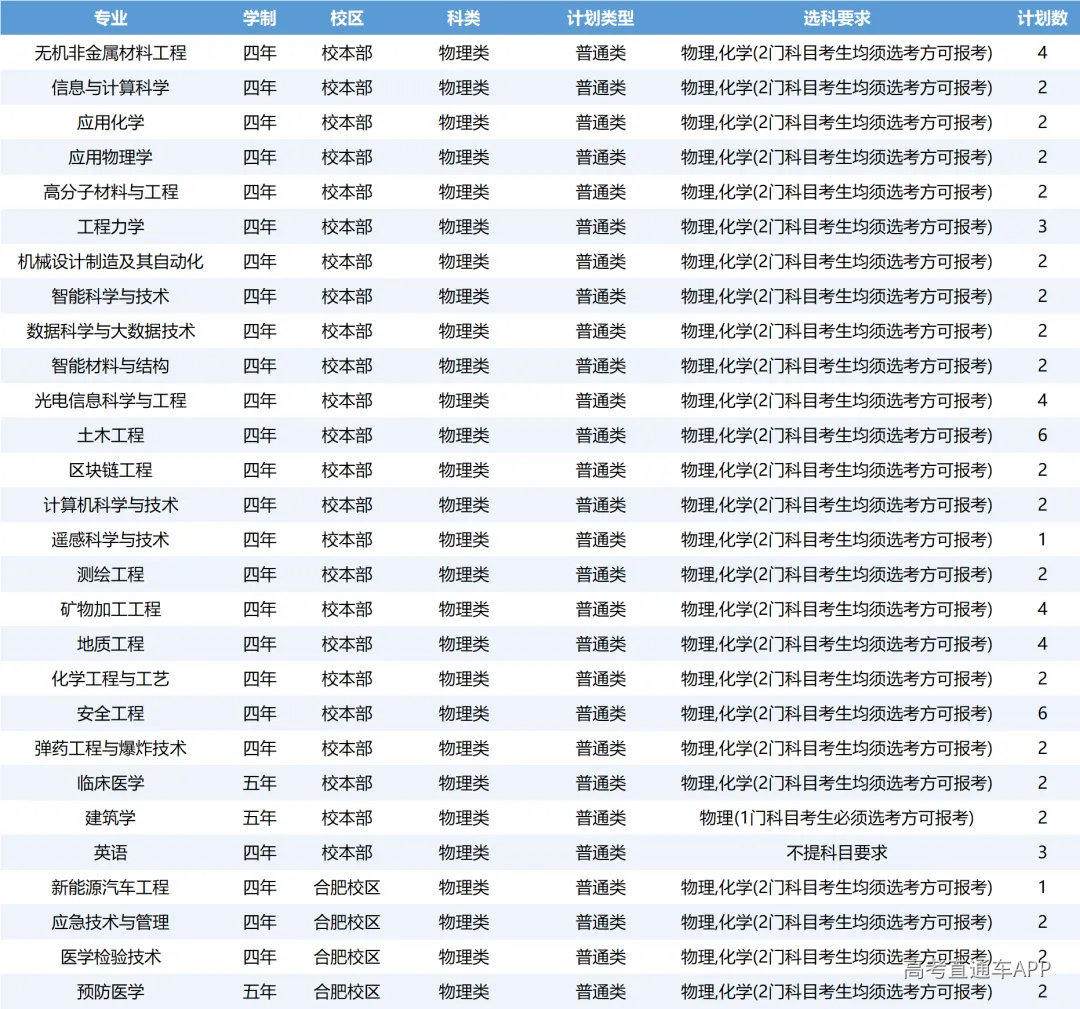 | 专业 | 学制 | 校区 | 科类 | 计划类型 | 选科要求 | 计划数 |
|---|---|---|---|---|---|---|
| 无机非金属材料工程 | 四年 | 校本部 | 物理类 | 普通类 | 物理,化学(2门科目考生均须选考方可报考) | 4 |
| 信息与计算科学 | 四年 | 校本部 | 物理类 | 普通类 | 物理,化学(2门科目考生均须选考方可报考) | 2 |
| 应用化学 | 四年 | 校本部 | 物理类 | 普通类 | 物理,化学(2门科目考生均须选考方可报考) | 2 |
| 应用物理学 | 四年 | 校本部 | 物理类 | 普通类 | 物理,化学(2门科目考生均须选考方可报考) | 2 |
| 高分子材料与工程 | 四年 | 校本部 | 物理类 | 普通类 | 物理,化学(2门科目考生均须选考方可报考) | 2 |
| 工程力学 | 四年 | 校本部 | 物理类 | 普通类 | 物理,化学(2门科目考生均须选考方可报考) | 3 |
| 机械设计制造及其自动化 | 四年 | 校本部 | 物理类 | 普通类 | 物理,化学(2门科目考生均须选考方可报考) | 2 |
| 智能科学与技术 | 四年 | 校本部 | 物理类 | 普通类 | 物理,化学(2门科目考生均须选考方可报考) | 2 |
| 数据科学与大数据技术 | 四年 | 校本部 | 物理类 | 普通类 | 物理,化学(2门科目考生均须选考方可报考) | 2 |
| 智能材料与结构 | 四年 | 校本部 | 物理类 | 普通类 | 物理,化学(2门科目考生均须选考方可报考) | 2 |
| 光电信息科学与工程 | 四年 | 校本部 | 物理类 | 普通类 | 物理,化学(2门科目考生均须选考方可报考) | 4 |
| 土木工程 | 四年 | 校本部 | 物理类 | 普通类 | 物理,化学(2门科目考生均须选考方可报考) | 6 |
| 区块链工程 | 四年 | 校本部 | 物理类 | 普通类 | 物理,化学(2门科目考生均须选考方可报考) | 2 |
| 计算机科学与技术 | 四年 | 校本部 | 物理类 | 普通类 | 物理,化学(2门科目考生均须选考方可报考) | 2 |
| 遥感科学与技术 | 四年 | 校本部 | 物理类 | 普通类 | 物理,化学(2门科目考生均须选考方可报考) | 1 |
| 测绘工程 | 四年 | 校本部 | 物理类 | 普通类 | 物理,化学(2门科目考生均须选考方可报考) | 2 |
| 矿物加工工程 | 四年 | 校本部 | 物理类 | 普通类 | 物理,化学(2门科目考生均须选考方可报考) | 4 |
| 地质工程 | 四年 | 校本部 | 物理类 | 普通类 | 物理,化学(2门科目考生均须选考方可报考) | 4 |
| 化学工程与工艺 | 四年 | 校本部 | 物理类 | 普通类 | 物理,化学(2门科目考生均须选考方可报考) | 2 |
| 安全工程 | 四年 | 校本部 | 物理类 | 普通类 | 物理,化学(2门科目考生均须选考方可报考) | 6 |
| 弹药工程与爆炸技术 | 四年 | 校本部 | 物理类 | 普通类 | 物理,化学(2门科目考生均须选考方可报考) | 2 |
| 临床医学 | 五年 | 校本部 | 物理类 | 普通类 | 物理,化学(2门科目考生均须选考方可报考) | 2 |
| 建筑学 | 五年 | 校本部 | 物理类 | 普通类 | 物理(1门科目考生必须选考方可报考) | 2 |
| 英语 | 四年 | 校本部 | 物理类 | 普通类 | 不提科目要求 | 3 |
| 新能源汽车工程 | 四年 | 合肥校区 | 物理类 | 普通类 | 物理,化学(2门科目考生均须选考方可报考) | 1 |
| 应急技术与管理 | 四年 | 合肥校区 | 物理类 | 普通类 | 物理,化学(2门科目考生均须选考方可报考) | 2 |
| 医学检验技术 | 四年 | 合肥校区 | 物理类 | 普通类 | 物理,化学(2门科目考生均须选考方可报考) | 2 |
| 预防医学 | 五年 | 合肥校区 | 物理类 | 普通类 | 物理,化学(2门科目考生均须选考方可报考) | 2 |

高考直通车APP